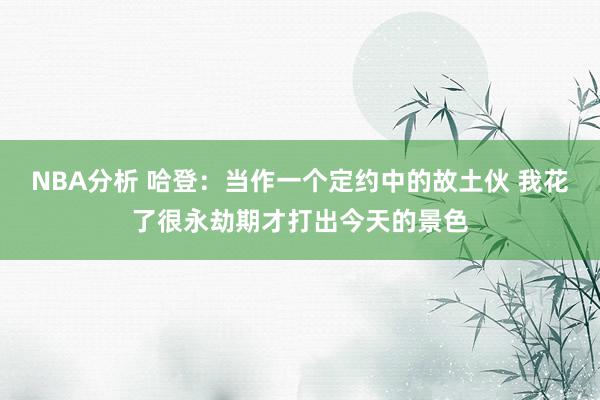 NBA分析 哈登：当作一个定约中的故土伙 我花了很永劫期才打出今天的景色